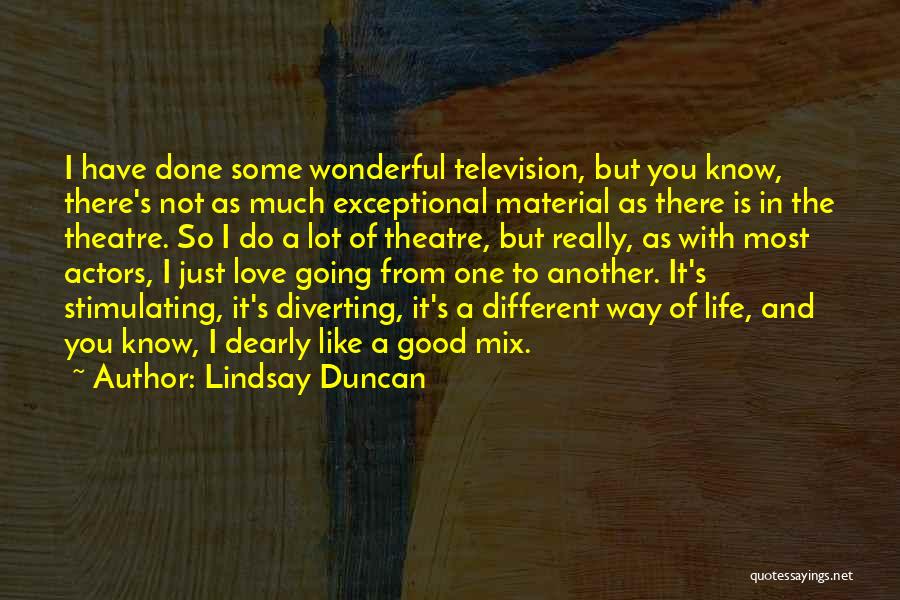 I have done some wonderful television, but you know, there's not as much exceptional material as there is in the theatre. So I do a lot of theatre, but really, as with most actors, I just love going from one to another. It's stimulating, it's diverting, it's a different way of life, and you know, I dearly like a good mix.

~ Author: Lindsay Duncan

quotessayings.net